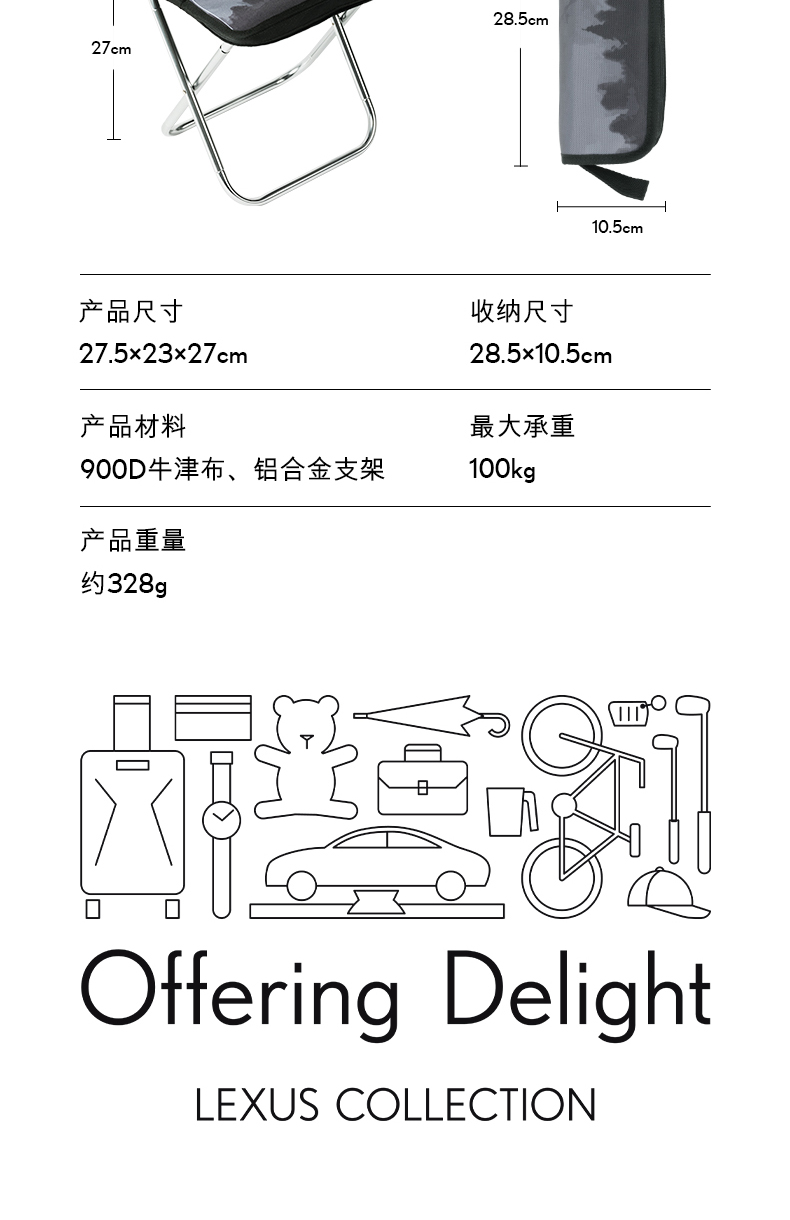 27cm

28.5cm

10.5cm

产品尺寸
27.5×23×27cm

收纳尺寸
28.5×10.5cm

产品材料
900D牛津布、铝合金支架

最大承重
100kg

产品重量
约328g

Offering Delight

LEXUS COLLECTION